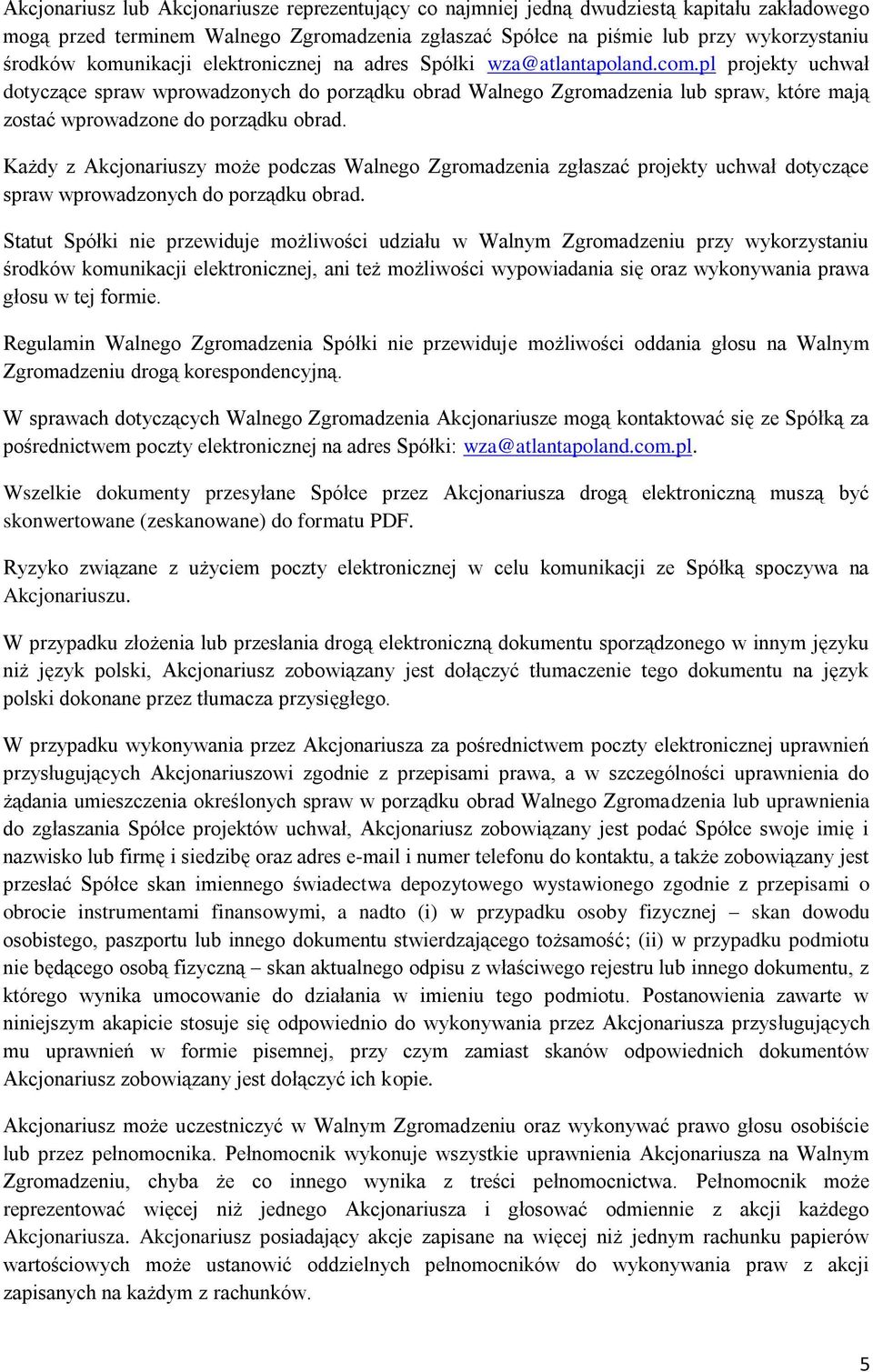 Akcjonariusz lub Akcjonariusze reprezentujący co najmniej jedną dwudziestą kapitału zakładowego mogą przed terminem Walnego Zgromadzenia zgłaszać Spółce na piśmie lub przy wykorzystaniu środków komunikacji elektronicznej na adres Spółki wza@atlantapoland.com.pl projekty uchwał dotyczące spraw wprowadzonych do porządku obrad Walnego Zgromadzenia lub spraw, które mają zostać wprowadzone do porządku obrad.

Każdy z Akcjonariuszy może podczas Walnego Zgromadzenia zgłaszać projekty uchwał dotyczące spraw wprowadzonych do porządku obrad.

Statut Spółki nie przewiduje możliwości udziału w Walnym Zgromadzeniu przy wykorzystaniu środków komunikacji elektronicznej, ani też możliwości wypowiadania się oraz wykonywania prawa głosu w tej formie.

Regulamin Walnego Zgromadzenia Spółki nie przewiduje możliwości oddania głosu na Walnym Zgromadzeniu drogą korespondencyjną.

W sprawach dotyczących Walnego Zgromadzenia Akcjonariusze mogą kontaktować się ze Spółką za pośrednictwem poczty elektronicznej na adres Spółki: wza@atlantapoland.com.pl.

Wszelkie dokumenty przesyłane Spółce przez Akcjonariusza drogą elektroniczną muszą być skonwertowane (zeskanowane) do formatu PDF.

Ryzyko związane z użyciem poczty elektronicznej w celu komunikacji ze Spółką spoczywa na Akcjonariuszu.

W przypadku złożenia lub przesłania drogą elektroniczną dokumentu sporządzonego w innym języku niż język polski, Akcjonariusz zobowiązany jest dołączyć tłumaczenie tego dokumentu na język polski dokonane przez tłumacza przysięgłego.

W przypadku wykonywania przez Akcjonariusza za pośrednictwem poczty elektronicznej uprawnień przysługujących Akcjonariuszowi zgodnie z przepisami prawa, a w szczególności uprawnienia do żądania umieszczenia określonych spraw w porządku obrad Walnego Zgromadzenia lub uprawnienia do zgłaszania Spółce projektów uchwał, Akcjonariusz zobowiązany jest podać Spółce swoje imię i nazwisko lub firmę i siedzibę oraz adres e-mail i numer telefonu do kontaktu, a także zobowiązany jest przesłać Spółce skan imiennego świadectwa depozytowego wystawionego zgodnie z przepisami o obrocie instrumentami finansowymi, a nadto (i) w przypadku osoby fizycznej – skan dowodu osobistego, paszportu lub innego dokumentu stwierdzającego tożsamość; (ii) w przypadku podmiotu nie będącego osobą fizyczną – skan aktualnego odpisu z właściwego rejestru lub innego dokumentu, z którego wynika umocowanie do działania w imieniu tego podmiotu. Postanowienia zawarte w niniejszym akapicie stosuje się odpowiednio do wykonywania przez Akcjonariusza przysługujących mu uprawnień w formie pisemnej, przy czym zamiast skanów odpowiednich dokumentów Akcjonariusz zobowiązany jest dołączyć ich kopie.

Akcjonariusz może uczestniczyć w Walnym Zgromadzeniu oraz wykonywać prawo głosu osobiście lub przez pełnomocnika. Pełnomocnik wykonuje wszystkie uprawnienia Akcjonariusza na Walnym Zgromadzeniu, chyba że co innego wynika z treści pełnomocnictwa. Pełnomocnik może reprezentować więcej niż jednego Akcjonariusza i głosować odmiennie z akcji każdego Akcjonariusza. Akcjonariusz posiadający akcje zapisane na więcej niż jednym rachunku papierów wartościowych może ustanowić oddzielnych pełnomocników do wykonywania praw z akcji zapisanych na każdym z rachunków.

5